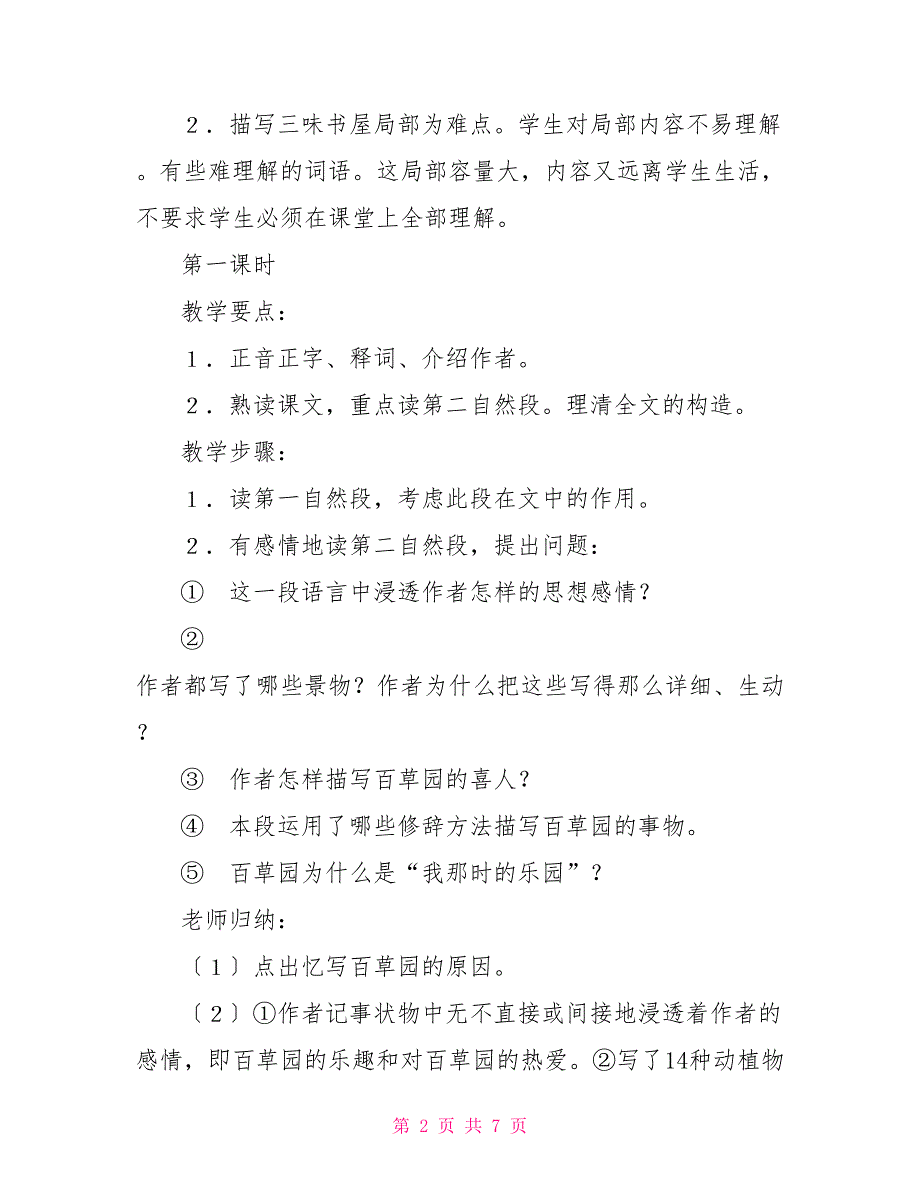 ２．描写三味书屋局部为难点。学生对局部内容不易理解。有些难理解的词语。这局部容量大，内容又远离学生生活，不要求学生必须在课堂上全部理解。

第一课时

教学要点：

１．正音正字、释词、介绍作者。

２．熟读课文，重点读第二自然段。理清全文的构造。

教学步骤：

１．读第一自然段，考虑此段在文中的作用。

２．有感情地读第二自然段，提出问题：

①　这一段语言中浸透作者怎样的思想感情？

②　作者都写了哪些景物？作者为什么把这些写得那么详细、生动？

③　作者怎样描写百草园的喜人？

④　本段运用了哪些修辞方法描写百草园的事物。

⑤　百草园为什么是“我那时的乐园”？

老师归纳：

〔１〕点出忆写百草园的原因。

〔２〕①作者记事状物中无不直接或间接地浸透着作者的感情，即百草园的乐趣和对百草园的热爱。②写了14种动植物

第 2 页 共 7 页